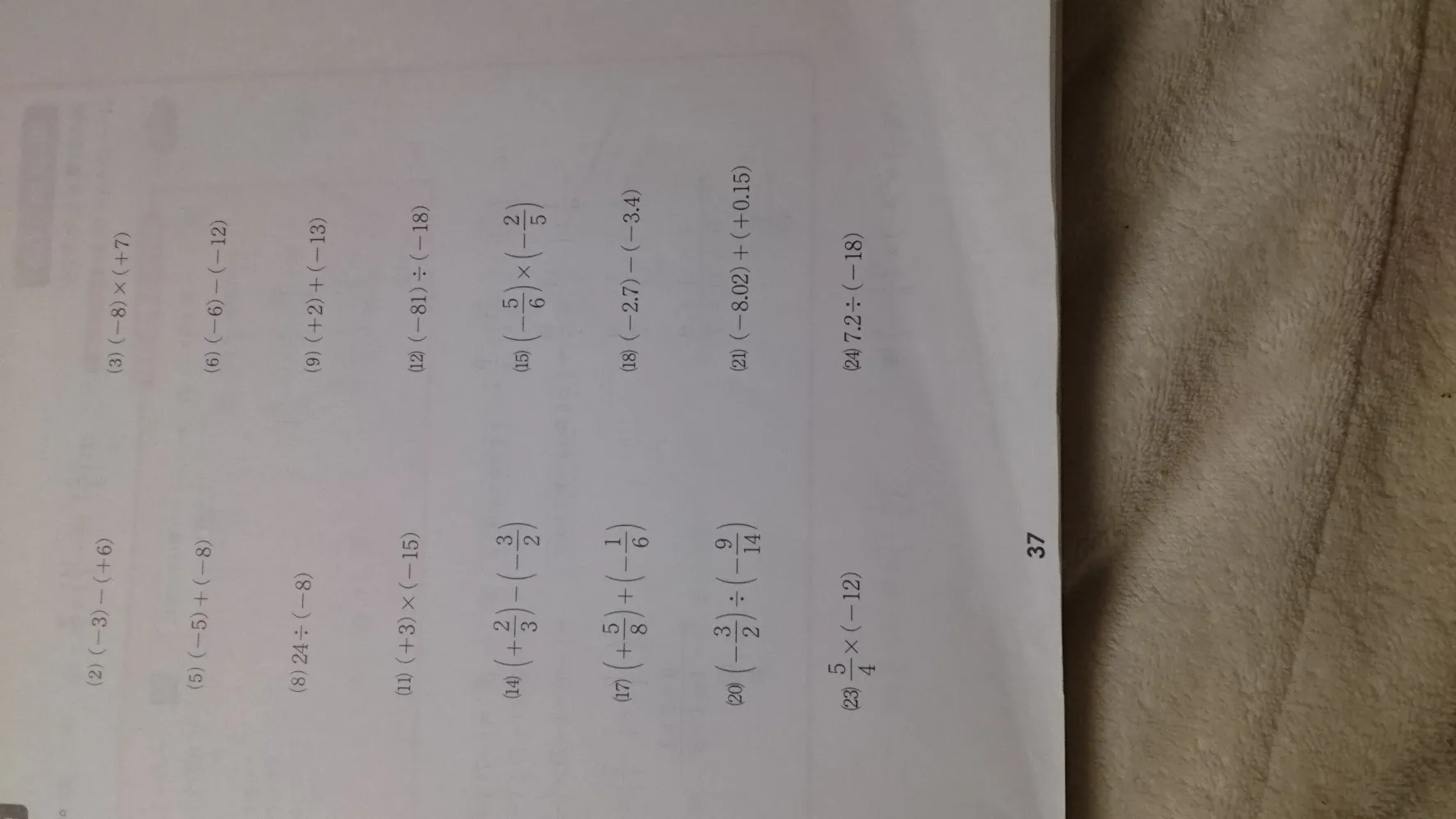 (2) $(-3)-(+6)$

(3) $(-8)\times(+7)$

(5) $(-5)+(-8)$

(6) $(-6)-(-12)$

(8) $24\div(-8)$

(9) $(+2)+(-13)$

(11) $(+3)\times(-15)$

(12) $(-81)\div(-18)$

(14) $\left(+\frac{2}{3}\right)-\left(-\frac{3}{2}\right)$

(15) $\left(-\frac{5}{6}\right)\times\left(-\frac{2}{5}\right)$

(17) $\left(+\frac{5}{8}\right)+\left(-\frac{1}{6}\right)$

(18) $(-2.7)-(-3.4)$

(20) $\left(-\frac{3}{2}\right)\div\left(-\frac{9}{14}\right)$

(21) $(-8.02)+(+0.15)$

(23) $\frac{5}{4}\times(-12)$

(24) $7.2\div(-18)$

37